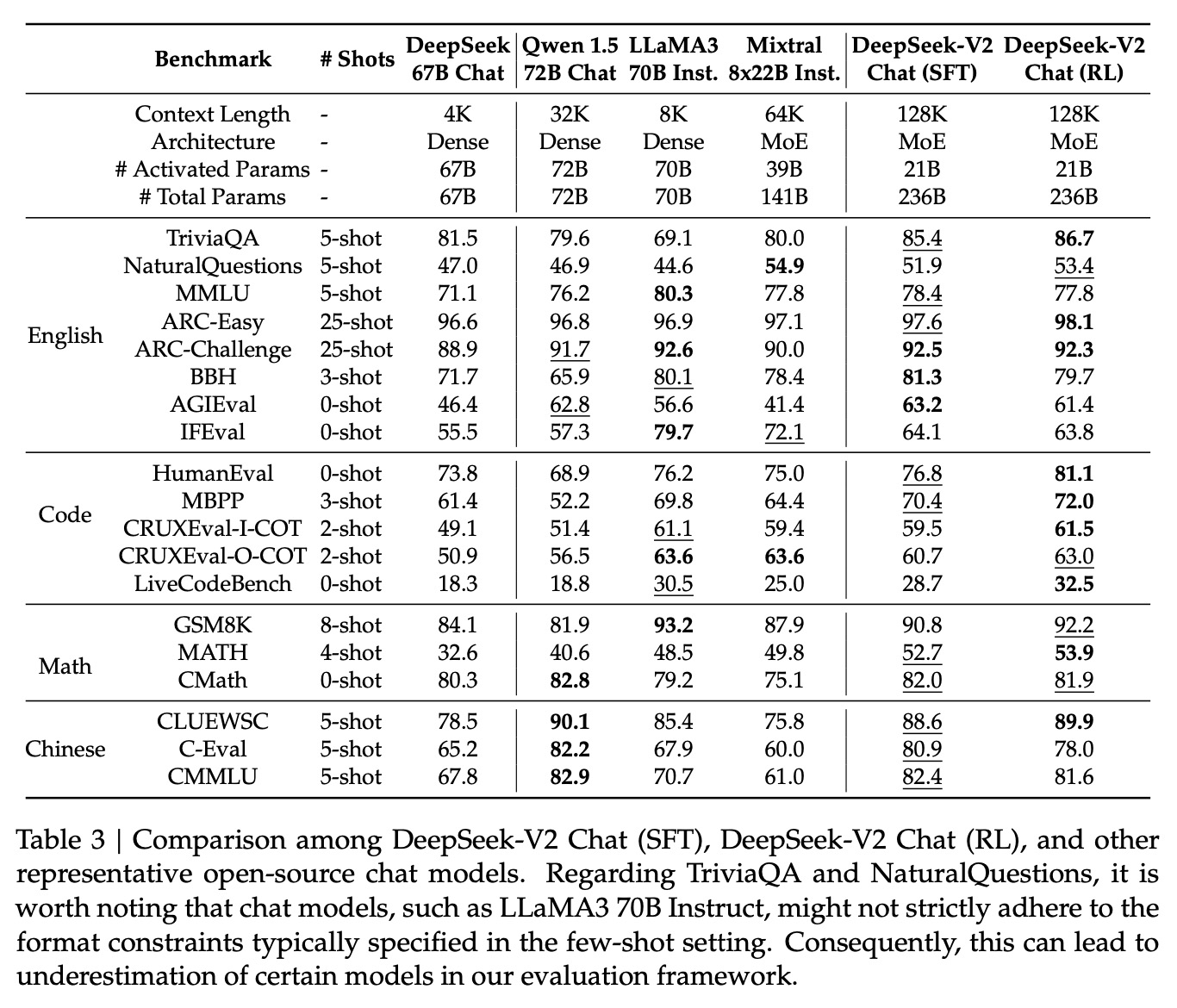 | | Benchmark | # Shots | DeepSeek 67B Chat | Qwen 1.5 72B Chat | LLaMA3 70B Inst. | Mixtral 8x22B Inst. | DeepSeek-V2 Chat (SFT) | DeepSeek-V2 Chat (RL) |
|---|---|---|---|---|---|---|---|---|
| | Context Length | - | 4K | 32K | 8K | 64K | 128K | 128K |
| | Architecture | - | Dense | Dense | Dense | MoE | MoE | MoE |
| | # Activated Params | - | 67B | 72B | 70B | 39B | 21B | 21B |
| | # Total Params | - | 67B | 72B | 70B | 141B | 236B | 236B |
| English | TriviaQA | 5-shot | 81.5 | 79.6 | 69.1 | 80.0 | 85.4 | 86.7 |
| | NaturalQuestions | 5-shot | 47.0 | 46.9 | 44.6 | 54.9 | 51.9 | 53.4 |
| | MMLU | 5-shot | 71.1 | 76.2 | 80.3 | 77.8 | 78.4 | 77.8 |
| | ARC-Easy | 25-shot | 96.6 | 96.8 | 96.9 | 97.1 | 97.6 | 98.1 |
| | ARC-Challenge | 25-shot | 88.9 | 91.7 | 92.6 | 90.0 | 92.5 | 92.3 |
| | BBH | 3-shot | 71.7 | 65.9 | 80.1 | 78.4 | 81.3 | 79.7 |
| | AGIEval | 0-shot | 46.4 | 62.8 | 56.6 | 41.4 | 63.2 | 61.4 |
| | IFEval | 0-shot | 55.5 | 57.3 | 79.7 | 72.1 | 64.1 | 63.8 |
| Code | HumanEval | 0-shot | 73.8 | 68.9 | 76.2 | 75.0 | 76.8 | 81.1 |
| | MBPP | 3-shot | 61.4 | 52.2 | 69.8 | 64.4 | 70.4 | 72.0 |
| | CRUXEval-I-COT | 2-shot | 49.1 | 51.4 | 61.1 | 59.4 | 59.5 | 61.5 |
| | CRUXEval-O-COT | 2-shot | 50.9 | 56.5 | 63.6 | 63.6 | 60.7 | 63.0 |
| | LiveCodeBench | 0-shot | 18.3 | 18.8 | 30.5 | 25.0 | 28.7 | 32.5 |
| Math | GSM8K | 8-shot | 84.1 | 81.9 | 93.2 | 87.9 | 90.8 | 92.2 |
| | MATH | 4-shot | 32.6 | 40.6 | 48.5 | 49.8 | 52.7 | 53.9 |
| | CMath | 0-shot | 80.3 | 82.8 | 79.2 | 75.1 | 82.0 | 81.9 |
| Chinese | CLUEWSC | 5-shot | 78.5 | 90.1 | 85.4 | 75.8 | 88.6 | 89.9 |
| | C-Eval | 5-shot | 65.2 | 82.2 | 67.9 | 60.0 | 80.9 | 78.0 |
| | CMMLU | 5-shot | 67.8 | 82.9 | 70.7 | 61.0 | 82.4 | 81.6 |

Table 3 | Comparison among DeepSeek-V2 Chat (SFT), DeepSeek-V2 Chat (RL), and other representative open-source chat models. Regarding TriviaQA and NaturalQuestions, it is worth noting that chat models, such as LLaMA3 70B Instruct, might not strictly adhere to the format constraints typically specified in the few-shot setting. Consequently, this can lead to underestimation of certain models in our evaluation framework.